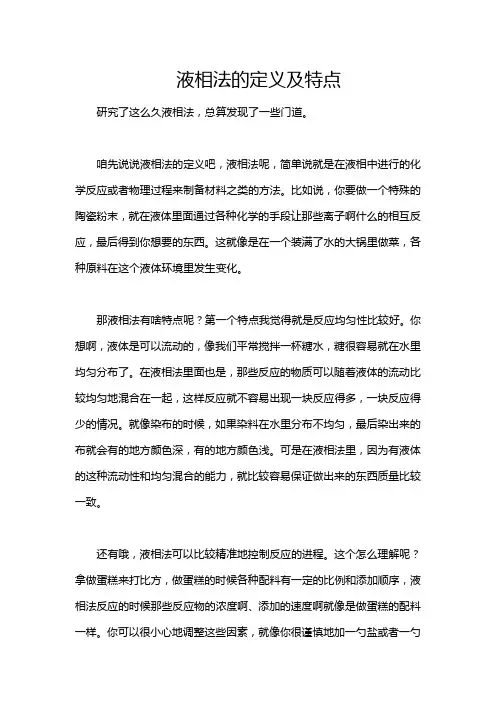 液相法的定义及特点

研究了这么久液相法，总算发现了一些门道。

咱先说说液相法的定义吧，液相法呢，简单说就是在液相中进行的化学反应或者物理过程来制备材料之类的方法。比如说，你要做一个特殊的陶瓷粉末，就在液体里面通过各种化学的手段让那些离子啊什么的相互反应，最后得到你想要的东西。这就像是在一个装满了水的大锅里做菜，各种原料在这个液体环境里发生变化。

那液相法有啥特点呢？第一个特点我觉得就是反应均匀性比较好。你想啊，液体是可以流动的，像我们平常搅拌一杯糖水，糖很容易就在水里均匀分布了。在液相法里面也是，那些反应的物质可以随着液体的流动比较均匀地混合在一起，这样反应就不容易出现一块反应得多，一块反应得少的情况。就像染布的时候，如果染料在水里分布不均匀，最后染出来的布就会有的地方颜色深，有的地方颜色浅。可是在液相法里，因为有液体的这种流动性和均匀混合的能力，就比较容易保证做出来的东西质量比较一致。

还有哦，液相法可以比较精准地控制反应的进程。这个怎么理解呢？拿做蛋糕来打比方，做蛋糕的时候各种配料有一定的比例和添加顺序，液相法反应的时候那些反应物的浓度啊、添加的速度啊就像是做蛋糕的配料一样。你可以很小心地调整这些因素，就像你很谨慎地加一勺盐或者一勺